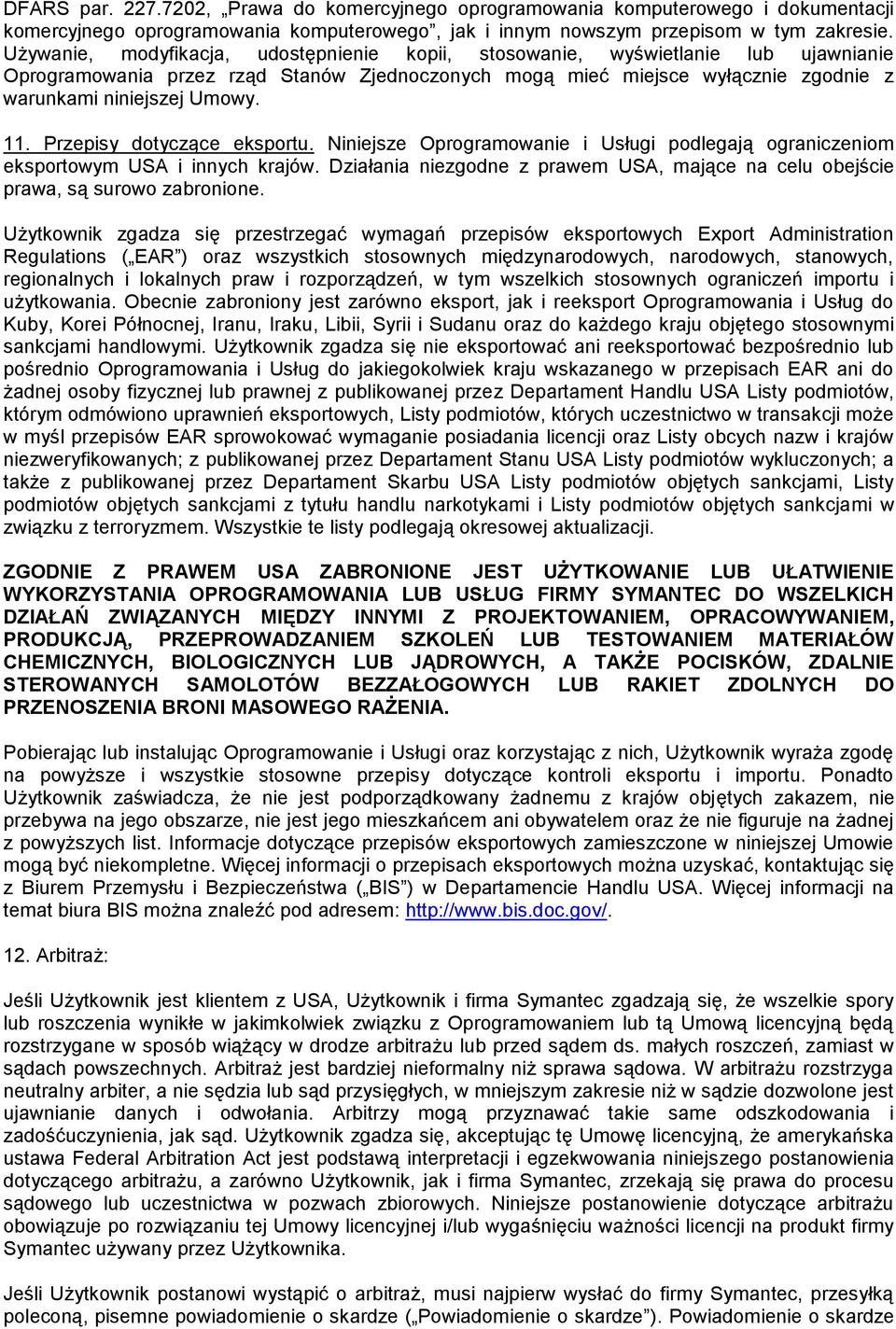 DFARS par. 227.7202, „Prawa do komercyjnego oprogramowania komputerowego i dokumentacji komercyjnego oprogramowania komputerowego”, jak i innym nowszym przepisom w tym zakresie. Używanie, modyfikacja, udostępnienie kopii, stosowanie, wyświetlanie lub ujawnianie Oprogramowania przez rząd Stanów Zjednoczonych mogą mieć miejsce wyłącznie zgodnie z warunkami niniejszej Umowy.

11. Przepisy dotyczące eksportu. Niniejsze Oprogramowanie i Usługi podlegają ograniczeniom eksportowym USA i innych krajów. Działania niezgodne z prawem USA, mające na celu obejście prawa, są surowo zabronione.

Użytkownik zgadza się przestrzegać wymagań przepisów eksportowych Export Administration Regulations („EAR”) oraz wszystkich stosownych międzynarodowych, narodowych, stanowych, regionalnych i lokalnych praw i rozporządzeń, w tym wszelkich stosownych ograniczeń importu i użytkowania. Obecnie zabroniony jest zarówno eksport, jak i reeksport Oprogramowania i Usług do Kuby, Korei Północnej, Iranu, Iraku, Libii, Syrii i Sudanu oraz do każdego kraju objętego stosownymi sankcjami handlowymi. Użytkownik zgadza się nie eksportować ani reeksportować bezpośrednio lub pośrednio Oprogramowania i Usług do jakiegokolwiek kraju wskazanego w przepisach EAR ani do żadnej osoby fizycznej lub prawnej z publikowanej przez Departament Handlu USA Listy podmiotów, którym odmówiono uprawnień eksportowych, Listy podmiotów, których uczestnictwo w transakcji może w myśl przepisów EAR sprowokować wymaganie posiadania licencji oraz Listy obcych nazw i krajów niezweryfikowanych; z publikowanej przez Departament Stanu USA Listy podmiotów wykluczonych; a także z publikowanej przez Departament Skarbu USA Listy podmiotów objętych sankcjami, Listy podmiotów objętych sankcjami z tytułu handlu narkotykami i Listy podmiotów objętych sankcjami w związku z terroryzmem. Wszystkie te listy podlegają okresowej aktualizacji.

ZGODNIE Z PRAWEM USA ZABRONIONE JEST UŻYTKOWANIE LUB UŁATWIENIE WYKORZYSTANIA OPROGRAMOWANIA LUB USŁUG FIRMY SYMANTEC DO WSZELKICH DZIAŁAŃ ZWIĄZANYCH MIĘDZY INNYMI Z PROJEKTOWANIEM, OPRACOWYWANIEM, PRODUKCJĄ, PRZEPROWADZANIEM SZKOLEŃ LUB TESTOWANIEM MATERIAŁÓW CHEMICZNYCH, BIOLOGICZNYCH LUB JĄDROWYCH, A TAKŻE POCISKÓW, ZDALNIE STEROWANYCH SAMOLOTÓW BEZZAŁOGOWYCH LUB RAKIET ZDOLNYCH DO PRZENOSZENIA BRONI MASOWEGO RAŻENIA.

Pobierając lub instalując Oprogramowanie i Usługi oraz korzystając z nich, Użytkownik wyraża zgodę na powyższe i wszystkie stosowne przepisy dotyczące kontroli eksportu i importu. Ponadto Użytkownik zaświadcza, że nie jest podporządkowany żadnemu z krajów objętych zakazem, nie przebywa na jego obszarze, nie jest jego mieszkańcem ani obywatelem oraz że nie figuruje na żadnej z powyższych list. Informacje dotyczące przepisów eksportowych zamieszczone w niniejszej Umowie mogą być niekompletne. Więcej informacji o przepisach eksportowych można uzyskać, kontaktując się z Biurem Przemysłu i Bezpieczeństwa („BIS”) w Departamencie Handlu USA. Więcej informacji na temat biura BIS można znaleźć pod adresem: http://www.bis.doc.gov/.

12. Arbitraż:

Jeśli Użytkownik jest klientem z USA, Użytkownik i firma Symantec zgadzają się, że wszelkie spory lub roszczenia wynikłe w jakimkolwiek związku z Oprogramowaniem lub tą Umową licencyjną będą rozstrzygane w sposób wiążący w drodze arbitrażu lub przed sądem ds. małych roszczeń, zamiast w sądach powszechnych. Arbitraż jest bardziej nieformalny niż sprawa sądowa. W arbitrażu rozstrzyga neutralny arbiter, a nie sędzia lub sąd przysięgłych, w mniejszym zakresie niż w sądzie dozwolone jest ujawnianie danych i odwołania. Arbitrzy mogą przyznawać takie same odszkodowania i zadośćuczynienia, jak sąd. Użytkownik zgadza się, akceptując tę Umowę licencyjną, że amerykańska ustawa Federal Arbitration Act jest podstawą interpretacji i egzekwowania niniejszego postanowienia dotyczącego arbitrażu, a zarówno Użytkownik, jak i firma Symantec, zrzekają się prawa do procesu sądowego lub uczestnictwa w pozwach zbiorowych. Niniejsze postanowienie dotyczące arbitrażu obowiązuje po rozwiązaniu tej Umowy licencyjnej i/lub wygaśnięciu ważności licencji na produkt firmy Symantec używany przez Użytkownika.

Jeśli Użytkownik postanowi wystąpić o arbitraż, musi najpierw wysłać do firmy Symantec, przesyłką poleconą, pisemne powiadomienie o skardze („Powiadomienie o skardze”). Powiadomienie o skardze